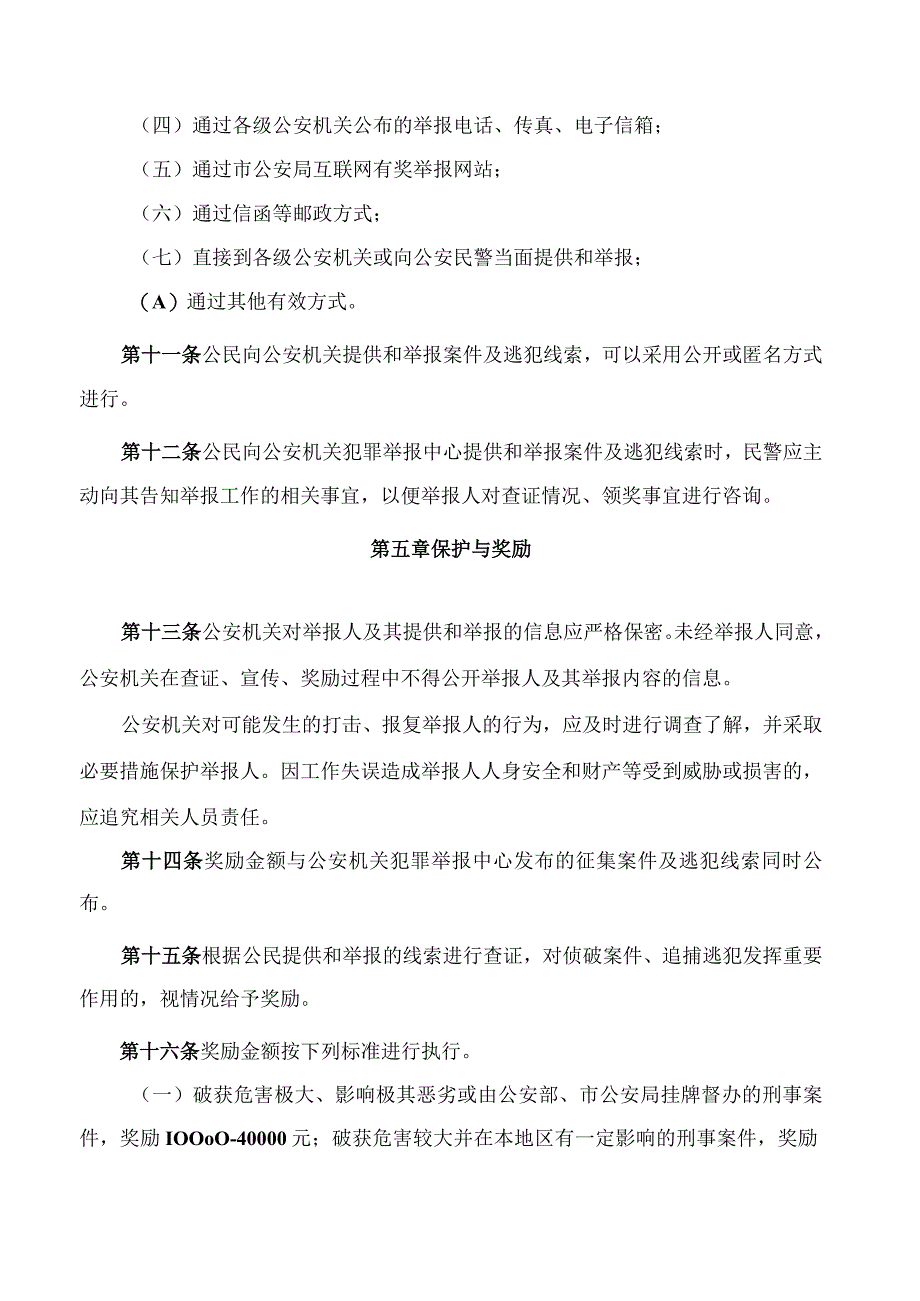 （四）通过各级公安机关公布的举报电话、传真、电子信箱；

（五）通过市公安局互联网有奖举报网站；

（六）通过信函等邮政方式；

（七）直接到各级公安机关或向公安民警当面提供和举报；

（A）通过其他有效方式。

第十一条公民向公安机关提供和举报案件及逃犯线索，可以采用公开或匿名方式进行。

第十二条公民向公安机关犯罪举报中心提供和举报案件及逃犯线索时，民警应主动向其告知举报工作的相关事宜，以便举报人对查证情况、领奖事宜进行咨询。

第五章保护与奖励

第十三条公安机关对举报人及其提供和举报的信息应严格保密。未经举报人同意，公安机关在查证、宣传、奖励过程中不得公开举报人及其举报内容的信息。

公安机关对可能发生的打击、报复举报人的行为，应及时进行调查了解，并采取必要措施保护举报人。因工作失误造成举报人人身安全和财产等受到威胁或损害的，应追究相关人员责任。

第十四条奖励金额与公安机关犯罪举报中心发布的征集案件及逃犯线索同时公布。

第十五条根据公民提供和举报的线索进行查证，对侦破案件、追捕逃犯发挥重要作用的，视情况给予奖励。

第十六条奖励金额按下列标准进行执行。

（一）破获危害极大、影响极其恶劣或由公安部、市公安局挂牌督办的刑事案件，奖励IOOoO-40000元；破获危害较大并在本地区有一定影响的刑事案件，奖励